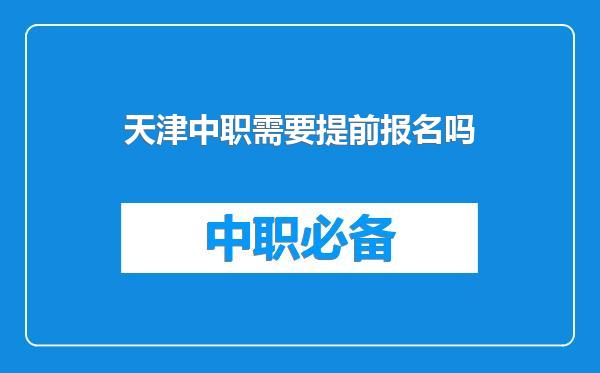 天津中职需要提前报名吗

中职必备